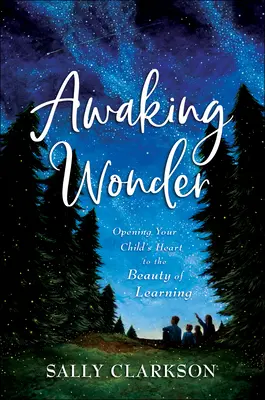 Awaking Wonder

Opening Your Child's Heart to the Beauty of Learning

SALLY CLARKSON